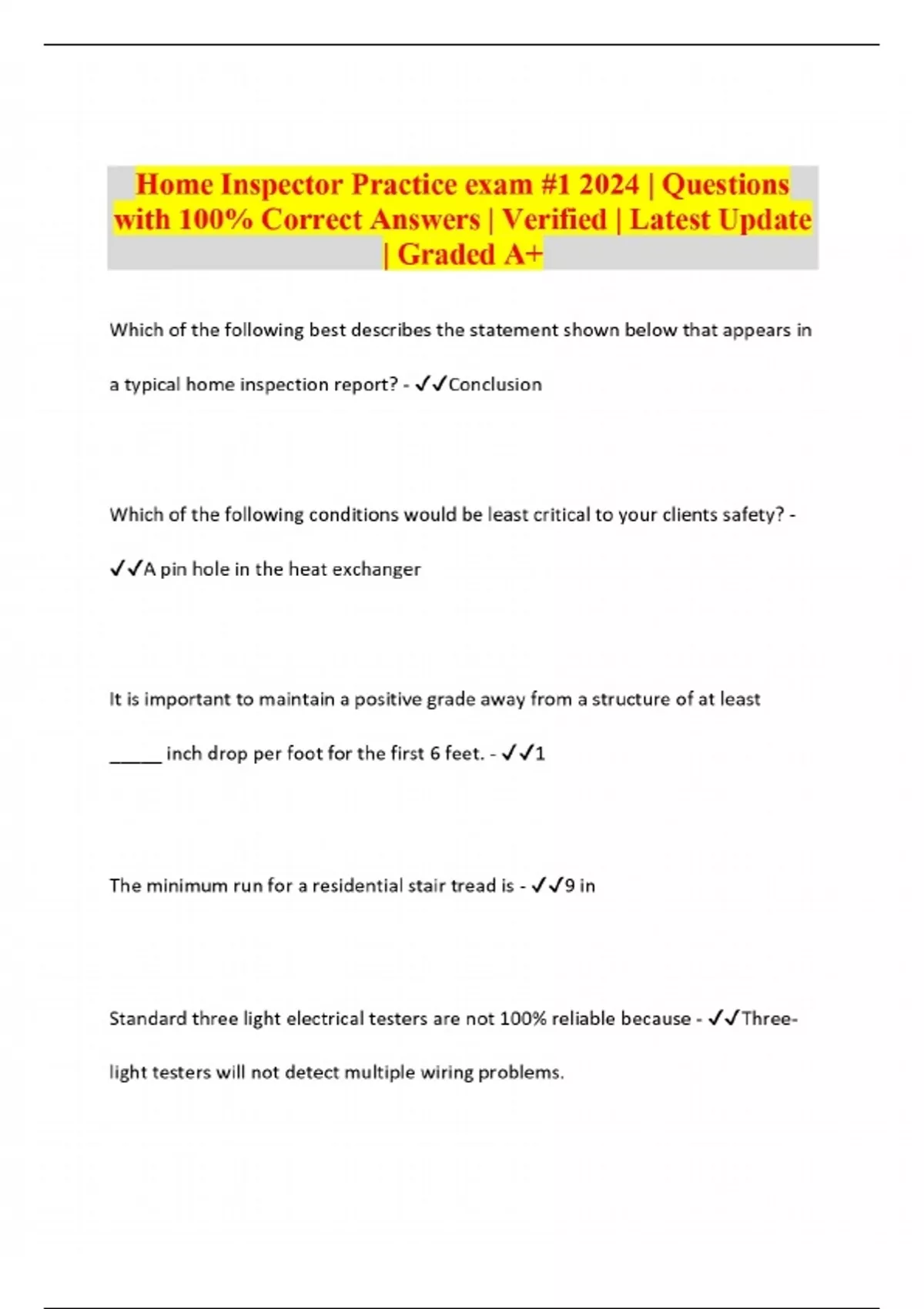 Home Inspector Practice exam #1 2024 | Questions with 100% Correct Answers | Verified | Latest Update | Graded A+

Which of the following best describes the statement shown below that appears in a typical home inspection report? - ✓✓Conclusion

Which of the following conditions would be least critical to your clients safety? - ✓✓A pin hole in the heat exchanger

It is important to maintain a positive grade away from a structure of at least ____ inch drop per foot for the first 6 feet. - ✓✓1

The minimum run for a residential stair tread is - ✓✓9 in

Standard three light electrical testers are not 100% reliable because - ✓✓Three-light testers will not detect multiple wiring problems.